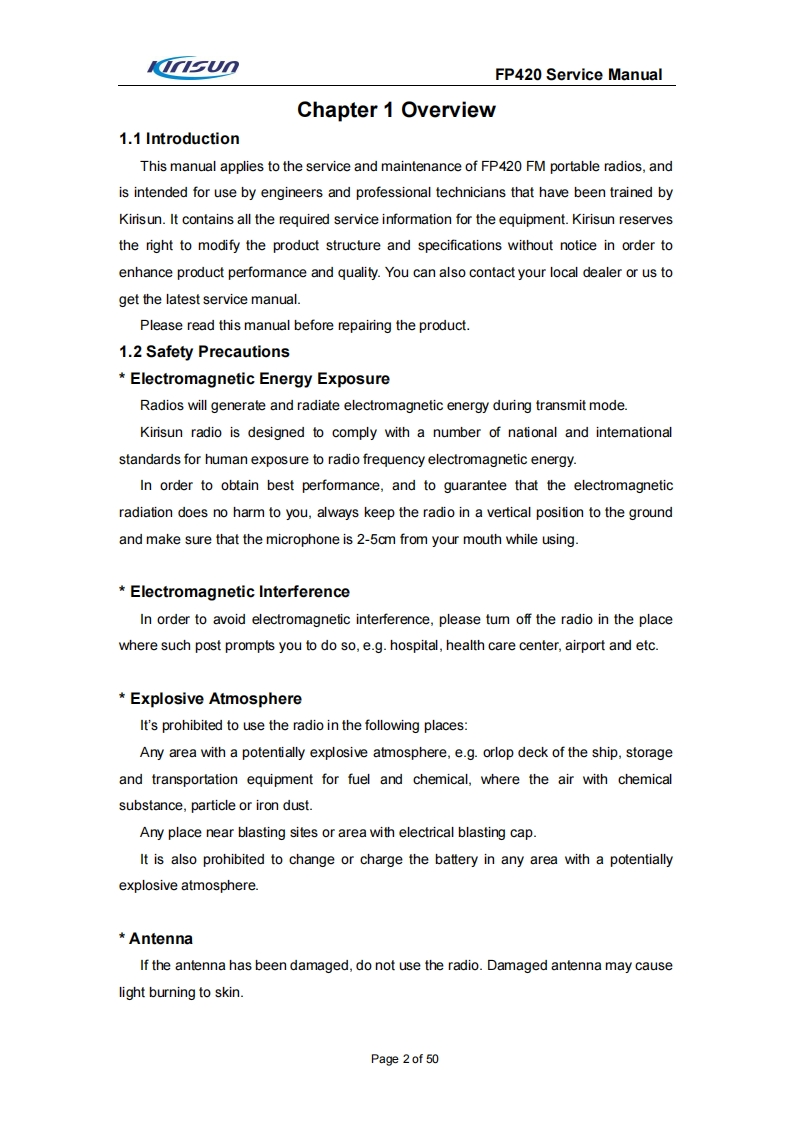 Kirisun

FP420 Service Manual

Chapter 1 Overview

1.1 Introduction

This manual applies to the service and maintenance of FP420 FM portable radios, and is intended for use by engineers and professional technicians that have been trained by Kirisun. It contains all the required service information for the equipment. Kirisun reserves the right to modify the product structure and specifications without notice in order to enhance product performance and quality. You can also contact your local dealer or us to get the latest service manual.

Please read this manual before repairing the product.

1.2 Safety Precautions

* Electromagnetic Energy Exposure

Radios will generate and radiate electromagnetic energy during transmit mode.

Kirisun radio is designed to comply with a number of national and international standards for human exposure to radio frequency electromagnetic energy.

In order to obtain best performance, and to guarantee that the electromagnetic radiation does no harm to you, always keep the radio in a vertical position to the ground and make sure that the microphone is 2-5cm from your mouth while using.

* Electromagnetic Interference

In order to avoid electromagnetic interference, please turn off the radio in the place where such post prompts you to do so, e.g. hospital, health care center, airport and etc.

* Explosive Atmosphere

It's prohibited to use the radio in the following places:

Any area with a potentially explosive atmosphere, e.g. orlop deck of the ship, storage and transportation equipment for fuel and chemical, where the air with chemical substance, particle or iron dust.

Any place near blasting sites or area with electrical blasting cap.

It is also prohibited to change or charge the battery in any area with a potentially explosive atmosphere.

* Antenna

If the antenna has been damaged, do not use the radio. Damaged antenna may cause light burning to skin.

Page 2 of 50